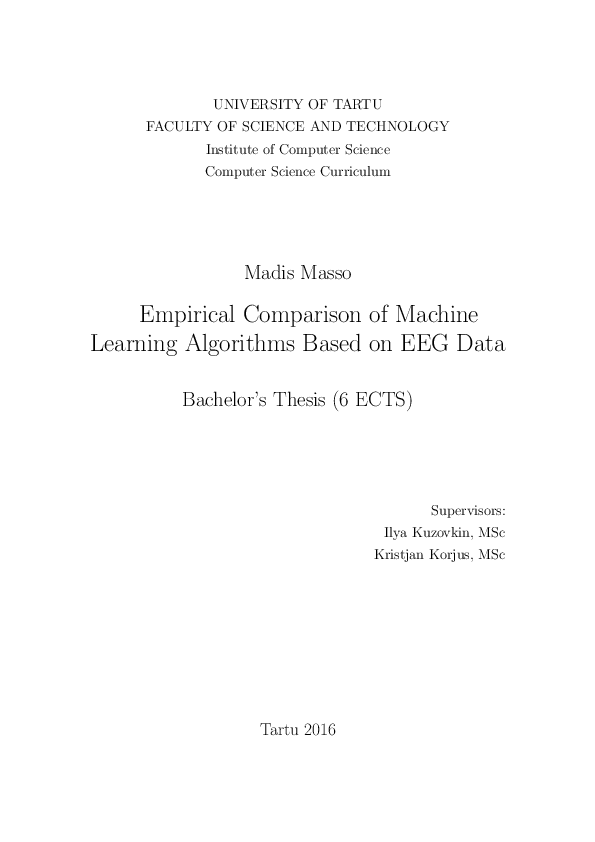 UNIVERSITY OF TARTU
FACULTY OF SCIENCE AND TECHNOLOGY
Institute of Computer Science
Computer Science Curriculum

Madis Masso

Empirical Comparison of Machine Learning Algorithms Based on EEG Data

Bachelor's Thesis (6 ECTS)

Supervisors:
Ilya Kuzovkin, MSc
Kristjan Korjus, MSc

Tartu 2016